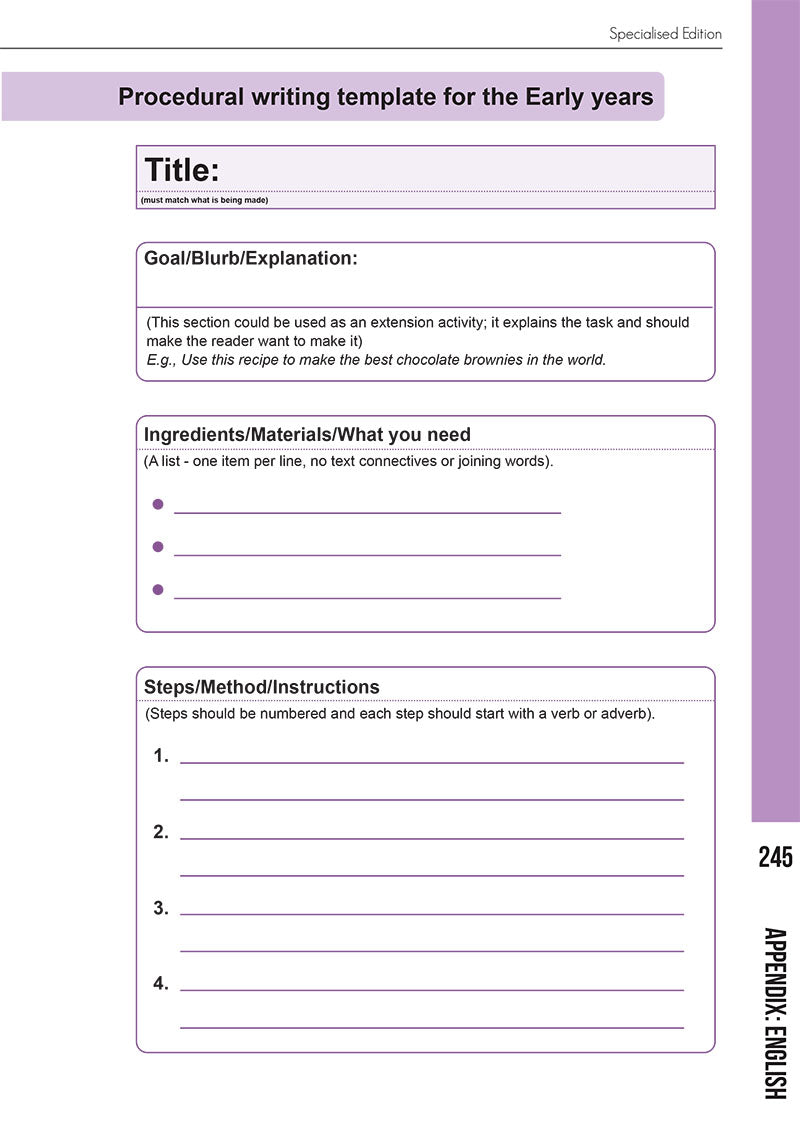 Specialised Edition

Procedural writing template for the Early years

Title:

(must match what is being made)

Goal/Blurb/Explanation:

(This section could be used as an extension activity; it explains the task and should make the reader want to make it)
E.g., Use this recipe to make the best chocolate brownies in the world.

Ingredients/Materials/What you need

(A list - one item per line, no text connectives or joining words).

Steps/Method/Instructions

(Steps should be numbered and each step should start with a verb or adverb).

1.

2.

3.

4.

245

APPENDIX: ENGLISH